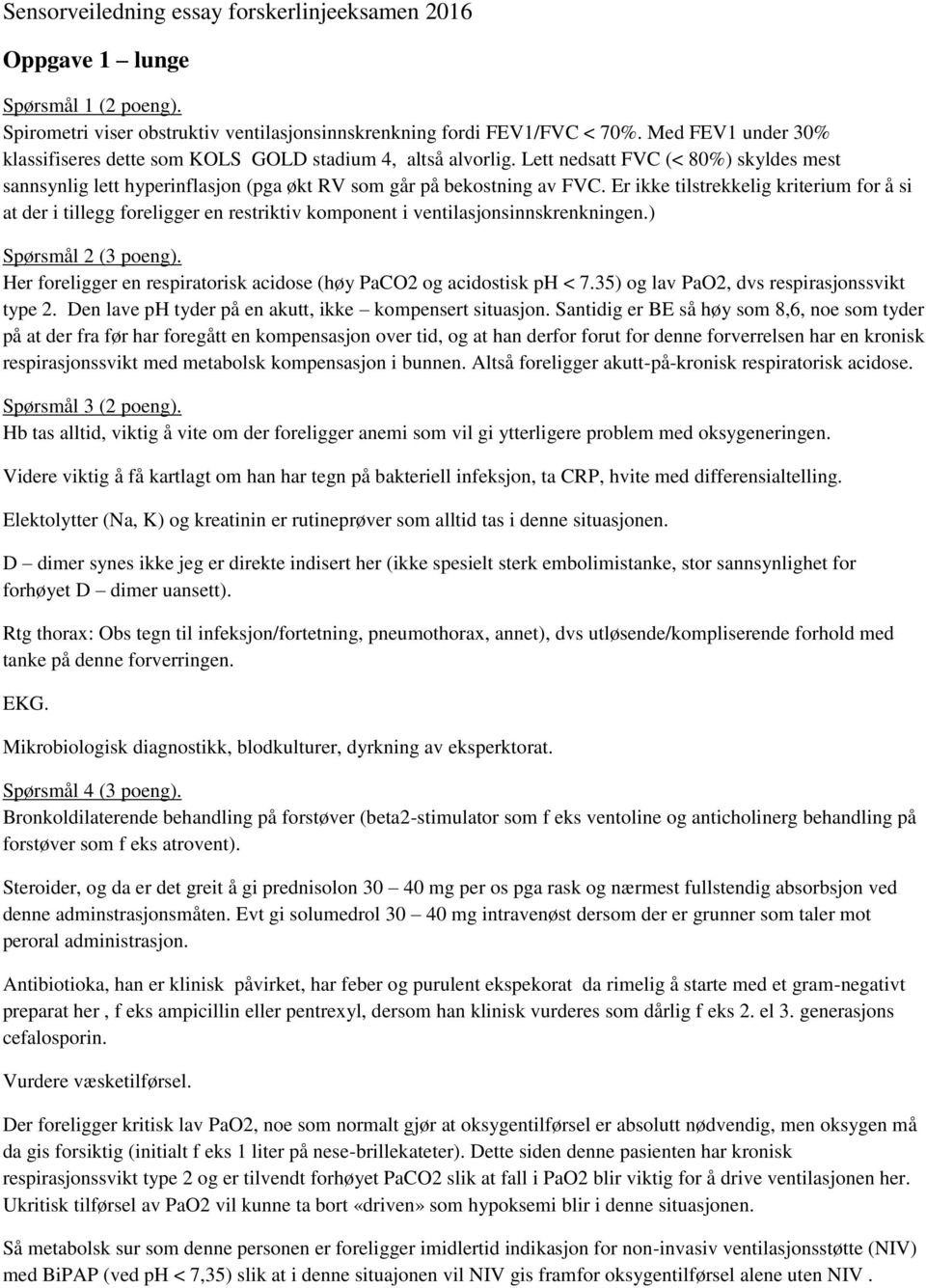 Sensorveiledning essay forskerlinjeeksamen 2016

Oppgave 1 – lunge

Spørsmål 1 (2 poeng).
Spirometri viser obstruktiv ventilasjonsinnskrenkning fordi FEV1/FVC < 70%. Med FEV1 under 30% klassifiseres dette som KOLS GOLD stadium 4, altså alvorlig. Lett nedsatt FVC (< 80%) skyldes mest sannsynlig lett hyperinflasjon (pga økt RV som går på bekostning av FVC. Er ikke tilstrekkelig kriterium for å si at der i tillegg foreligger en restriktiv komponent i ventilasjonsinnskrenkningen.)

Spørsmål 2 (3 poeng).
Her foreligger en respiratorisk acidose (høy PaCO2 og acidostisk pH < 7.35) og lav PaO2, dvs respirasjonssvikt type 2. Den lave pH tyder på en akutt, ikke – kompensert situasjon. Santidig er BE så høy som 8,6, noe som tyder på at der fra før har foregått en kompensasjon over tid, og at han derfor forut for denne forverrelsen har en kronisk respirasjonssvikt med metabolsk kompensasjon i bunnen. Altså foreligger akutt-på-kronisk respiratorisk acidose.

Spørsmål 3 (2 poeng).
Hb tas alltid, viktig å vite om der foreligger anemi som vil gi ytterligere problem med oksygeneringen.

Videre viktig å få kartlagt om han har tegn på bakteriell infeksjon, ta CRP, hvite med differensialtelling.

Elektolytter (Na, K) og kreatinin er rutineprøver som alltid tas i denne situasjonen.

D – dimer synes ikke jeg er direkte indisert her (ikke spesielt sterk embolimistanke, stor sannsynlighet for forhøyet D – dimer uansett).

Rtg thorax: Obs tegn til infeksjon/fortetning, pneumothorax, annet), dvs utløsende/kompliserende forhold med tanke på denne forverringen.

EKG.

Mikrobiologisk diagnostikk, blodkulturer, dyrkning av eksperktorat.

Spørsmål 4 (3 poeng).
Bronkoldilaterende behandling på forstøver (beta2-stimulator som f eks ventoline og anticholinerg behandling på forstøver som f eks atrovent).

Steroider, og da er det greit å gi prednisolon 30 – 40 mg per os pga rask og nærmest fullstendig absorbsjon ved denne adminstrasjonsmåten. Evt gi solumedrol 30 – 40 mg intravenøst dersom der er grunner som taler mot peroral administrasjon.

Antibiotioka, han er klinisk påvirket, har feber og purulent ekspekorat da rimelig å starte med et gram-negativt preparat her , f eks ampicillin eller pentrexyl, dersom han klinisk vurderes som dårlig f eks 2. el 3. generasjons cefalosporin.

Vurdere væsketilførsel.

Der foreligger kritisk lav PaO2, noe som normalt gjør at oksygentilførsel er absolutt nødvendig, men oksygen må da gis forsiktig (initialt f eks 1 liter på nese-brillekateter). Dette siden denne pasienten har kronisk respirasjonssvikt type 2 og er tilvendt forhøyet PaCO2 slik at fall i PaO2 blir viktig for å drive ventilasjonen her. Ukritisk tilførsel av PaO2 vil kunne ta bort «driven» som hypoksemi blir i denne situasjonen.

Så metabolsk sur som denne personen er foreligger imidlertid indikasjon for non-invasiv ventilasjonsstøtte (NIV) med BiPAP (ved pH < 7,35) slik at i denne situasjonen vil NIV gis framfor oksygentilførsel alene uten NIV .